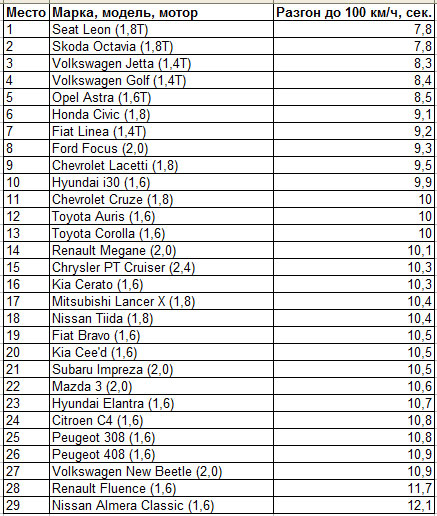 | Место | Марка, модель, мотор | Разгон до 100 км/ч, сек. |
|---|---|---|
| 1 | Seat Leon (1,8T) | 7,8 |
| 2 | Skoda Octavia (1,8T) | 7,8 |
| 3 | Volkswagen Jetta (1,4T) | 8,3 |
| 4 | Volkswagen Golf (1,4T) | 8,4 |
| 5 | Opel Astra (1,6T) | 8,5 |
| 6 | Honda Civic (1,8) | 9,1 |
| 7 | Fiat Linea (1,4T) | 9,2 |
| 8 | Ford Focus (2,0) | 9,3 |
| 9 | Chevrolet Lacetti (1,8) | 9,5 |
| 10 | Hyundai i30 (1,6) | 9,9 |
| 11 | Chevrolet Cruze (1,8) | 10 |
| 12 | Toyota Auris (1,6) | 10 |
| 13 | Toyota Corolla (1,6) | 10 |
| 14 | Renault Megane (2,0) | 10,1 |
| 15 | Chrysler PT Cruiser (2,4) | 10,3 |
| 16 | Kia Cerato (1,6) | 10,3 |
| 17 | Mitsubishi Lancer X (1,8) | 10,4 |
| 18 | Nissan Tiida (1,8) | 10,4 |
| 19 | Fiat Bravo (1,6) | 10,5 |
| 20 | Kia Cee'd (1,6) | 10,5 |
| 21 | Subaru Impreza (2,0) | 10,5 |
| 22 | Mazda 3 (2,0) | 10,6 |
| 23 | Hyundai Elantra (1,6) | 10,7 |
| 24 | Citroen C4 (1,6) | 10,8 |
| 25 | Peugeot 308 (1,6) | 10,8 |
| 26 | Peugeot 408 (1,6) | 10,9 |
| 27 | Volkswagen New Beetle (2,0) | 10,9 |
| 28 | Renault Fluence (1,6) | 11,7 |
| 29 | Nissan Almera Classic (1,6) | 12,1 |